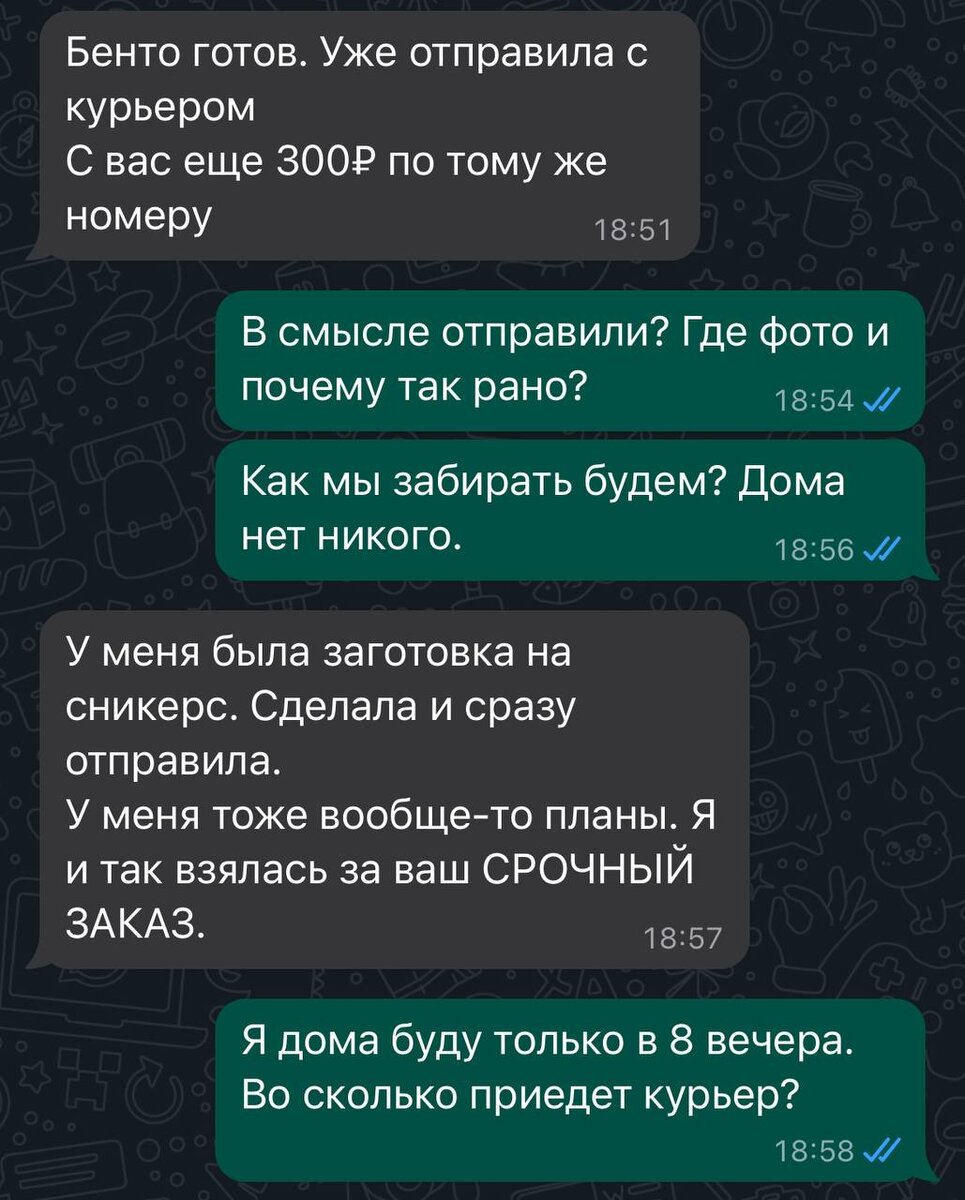 Бенто готов. Уже отправила с курьером
С вас еще 300₽ по тому же номеру
18:51

В смысле отправили? Где фото и почему так рано?
18:54

Как мы забирать будем? Дома нет никого.
18:56

У меня была заготовка на сникерс. Сделала и сразу отправила.
У меня тоже вообще-то планы. Я и так взялась за ваш СРОЧНЫЙ ЗАКАЗ.
18:57

Я дома буду только в 8 вечера. Во сколько приедет курьер?
18:58